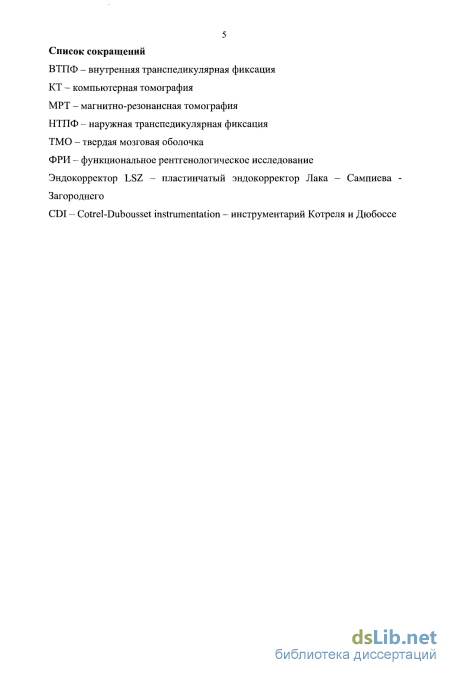 5

Список сокращений

ВТПФ – внутренняя транспедикулярная фиксация

КТ – компьютерная томография

МРТ – магнитно-резонансная томография

НТПФ – наружная транспедикулярная фиксация

ТМО – твердая мозговая оболочка

ФРИ – функциональное рентгенологическое исследование

Эндокорректор LSZ – пластинчатый эндокорректор Лака – Сампиева - Загороднего

CDI – Cotrel-Dubousset instrumentation – инструментарий Котреля и Дюбоссе

dsLib.net
библиотека диссертаций